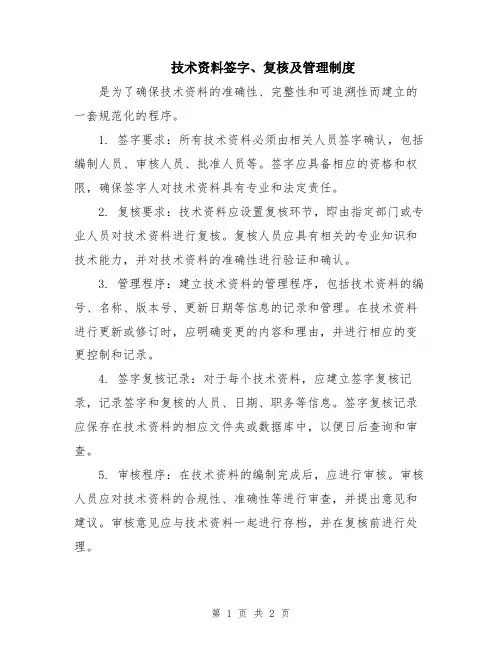 技术资料签字、复核及管理制度

是为了确保技术资料的准确性、完整性和可追溯性而建立的一套规范化的程序。

1. 签字要求：所有技术资料必须由相关人员签字确认，包括编制人员、审核人员、批准人员等。签字应具备相应的资格和权限，确保签字人对技术资料具有专业和法定责任。

2. 复核要求：技术资料应设置复核环节，即由指定部门或专业人员对技术资料进行复核。复核人员应具有相关的专业知识和技术能力，并对技术资料的准确性进行验证和确认。

3. 管理程序：建立技术资料的管理程序，包括技术资料的编号、名称、版本号、更新日期等信息的记录和管理。在技术资料进行更新或修订时，应明确变更的内容和理由，并进行相应的变更控制和记录。

4. 签字复核记录：对于每个技术资料，应建立签字复核记录，记录签字和复核的人员、日期、职务等信息。签字复核记录应保存在技术资料的相应文件夹或数据库中，以便日后查询和审查。

5. 审核程序：在技术资料的编制完成后，应进行审核。审核人员应对技术资料的合规性、准确性等进行审查，并提出意见和建议。审核意见应与技术资料一起进行存档，并在复核前进行处理。

第 1 页 共 2 页